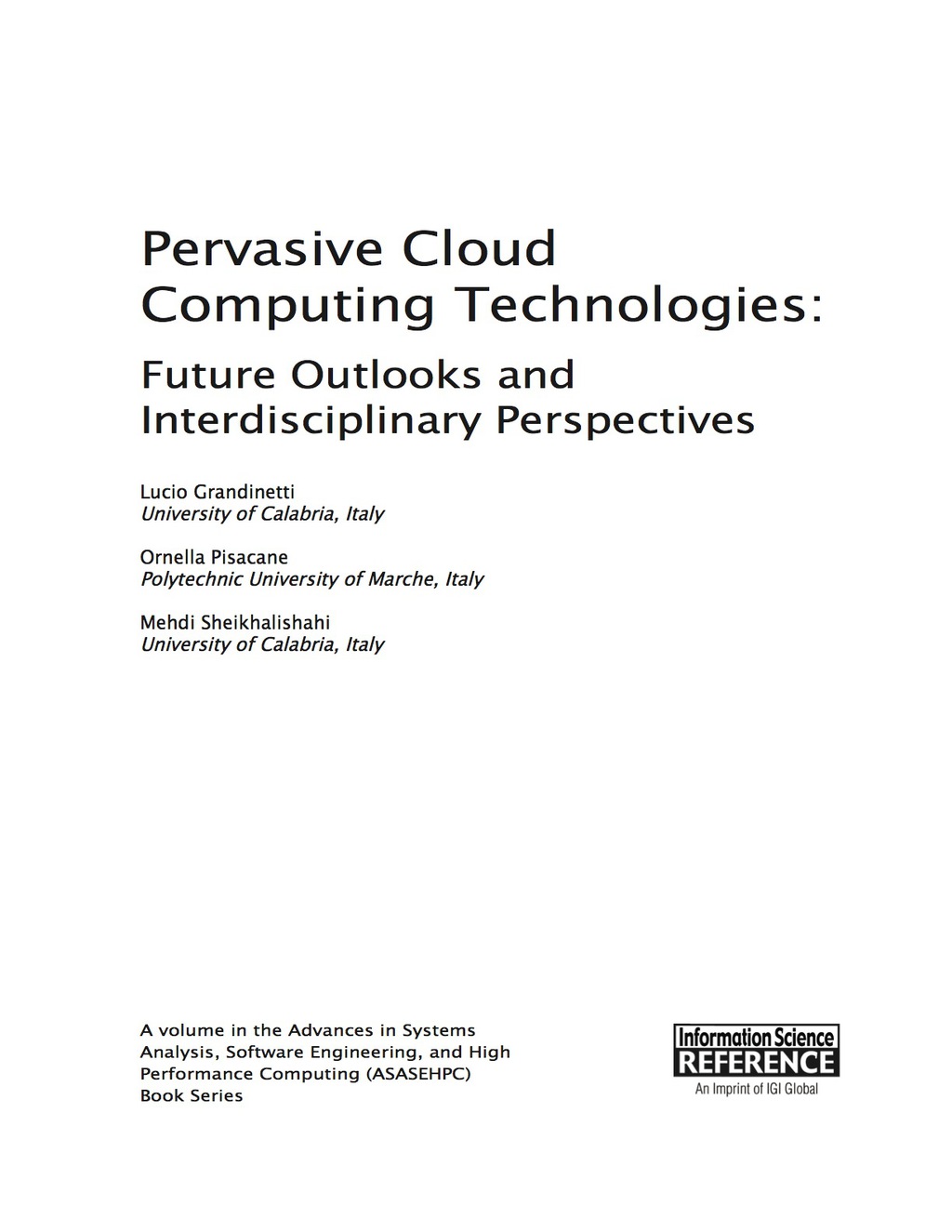 Pervasive Cloud Computing Technologies:

Future Outlooks and Interdisciplinary Perspectives

Lucio Grandinetti
University of Calabria, Italy

Ornella Pisacane
Polytechnic University of Marche, Italy

Mehdi Sheikhalishahi
University of Calabria, Italy

A volume in the Advances in Systems Analysis, Software Engineering, and High Performance Computing (ASASEHPC) Book Series

Information Science
REFERENCE
An Imprint of IGI Global